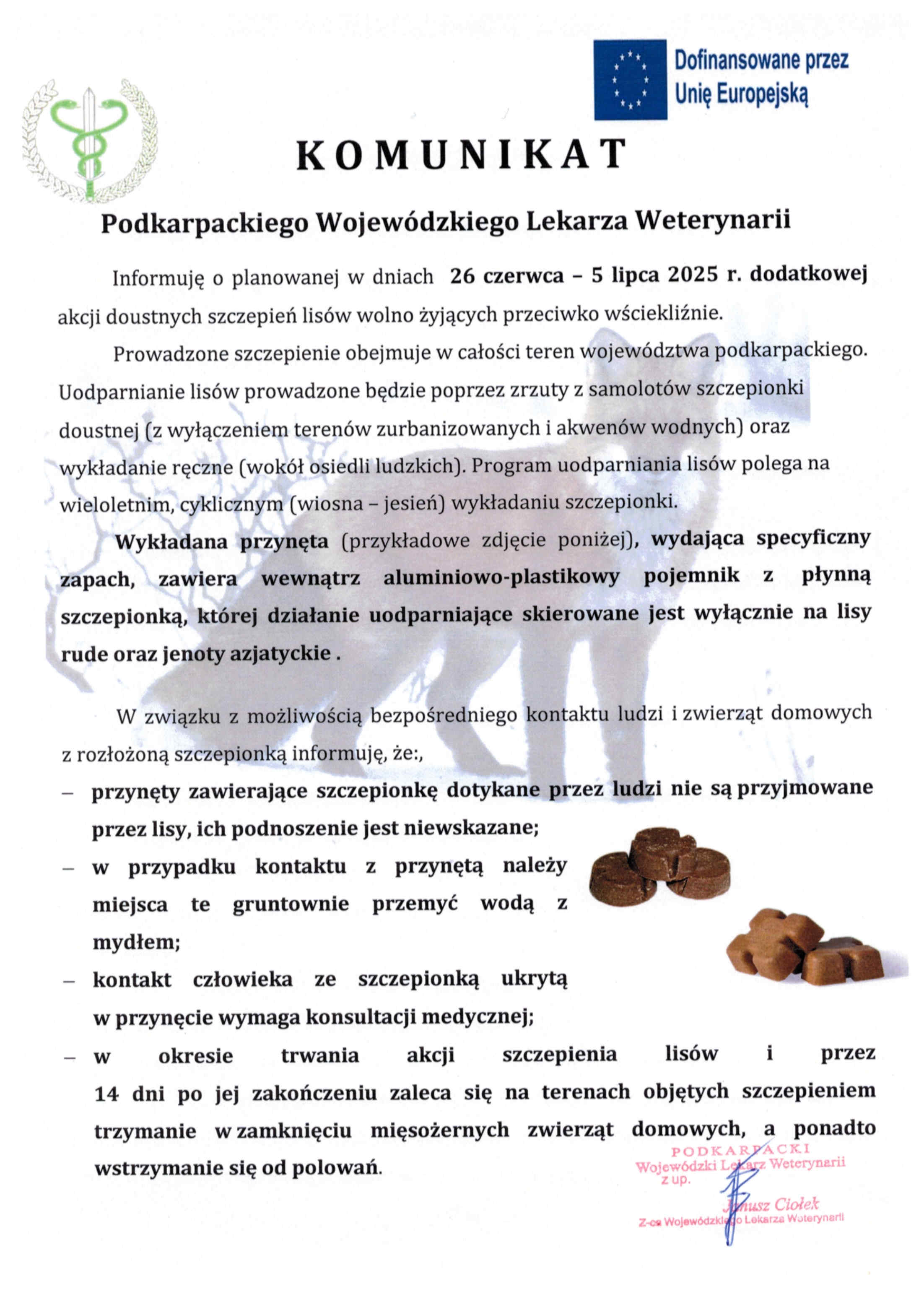 Dofinansowane przez Unię Europejską

KOMUNIKAT

Podkarpackiego Wojewódzkiego Lekarza Weterynarii

Informuję o planowanej w dniach 26 czerwca – 5 lipca 2025 r. dodatkowej akcji doustnych szczepień lisów wolno żyjących przeciwko wściekliźnie.

Prowadzone szczepienie obejmuje w całości teren województwa podkarpackiego. Uodparnianie lisów prowadzone będzie poprzez zrzuty z samolotów szczepionki doustnej (z wyłączeniem terenów zurbanizowanych i akwenów wodnych) oraz wykładanie ręczne (wokół osiedli ludzkich). Program uodparniania lisów polega na wieloletnim, cyklicznym (wiosna – jesień) wykładaniu szczepionki.

Wykładana przynęta (przykładowe zdjęcie poniżej), wydająca specyficzny zapach, zawiera wewnątrz aluminiowo-plastikowy pojemnik z płynną szczepionką, której działanie uodparniające skierowane jest wyłącznie na lisy rude oraz jenoty azjatyckie .

W związku z możliwością bezpośredniego kontaktu ludzi i zwierząt domowych z rozłożoną szczepionką informuję, że:,
– przynęty zawierające szczepionkę dotykane przez ludzi nie są przyjmowane przez lisy, ich podnoszenie jest niewskazane;
– w przypadku kontaktu z przynętą należy miejsca te gruntownie przemyć wodą z mydłem;
– kontakt człowieka ze szczepionką ukrytą w przynęcie wymaga konsultacji medycznej;
– w okresie trwania akcji szczepienia lisów i przez 14 dni po jej zakończeniu zaleca się na terenach objętych szczepieniem trzymanie w zamknięciu mięsożernych zwierząt domowych, a ponadto wstrzymanie się od polowań.

PODKARPACKI
Wojewódzki Lekarz Weterynarii
z up.
Janusz Ciołek
Z-ca Wojewódzkiego Lekarza Weterynarii